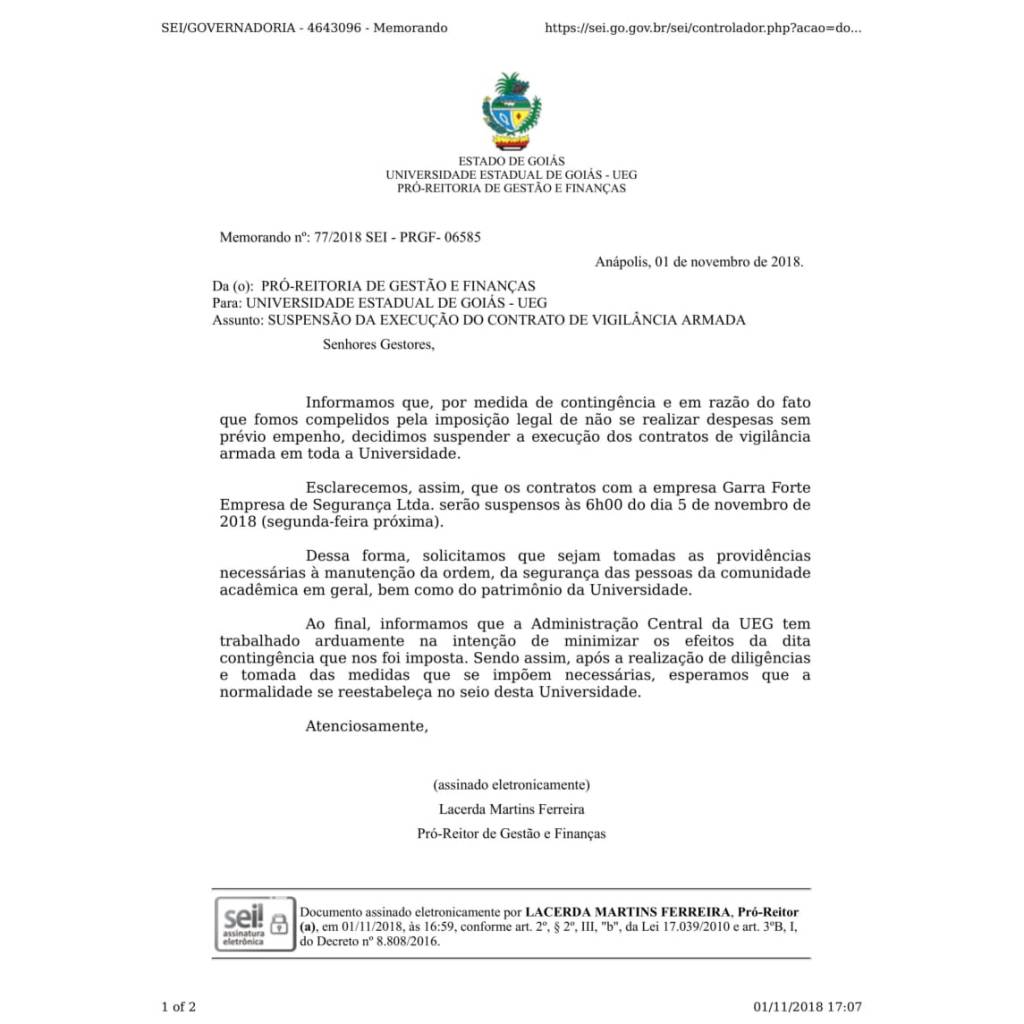 SEI/GOVERNADORIA - 4643096 - Memorando https://sei.go.gov.br/sei/controlador.php?acao=do...

ESTADO DE GOIÁS
UNIVERSIDADE ESTADUAL DE GOIÁS - UEG
PRÓ-REITORIA DE GESTÃO E FINANÇAS

Memorando nº: 77/2018 SEI - PRGF- 06585

Anápolis, 01 de novembro de 2018.

Da (o): PRÓ-REITORIA DE GESTÃO E FINANÇAS
Para: UNIVERSIDADE ESTADUAL DE GOIÁS - UEG
Assunto: SUSPENSÃO DA EXECUÇÃO DO CONTRATO DE VIGILÂNCIA ARMADA

Senhores Gestores,

Informamos que, por medida de contingência e em razão do fato que fomos compelidos pela imposição legal de não se realizar despesas sem prévio empenho, decidimos suspender a execução dos contratos de vigilância armada em toda a Universidade.

Esclarecemos, assim, que os contratos com a empresa Garra Forte Empresa de Segurança Ltda. serão suspensos às 6h00 do dia 5 de novembro de 2018 (segunda-feira próxima).

Dessa forma, solicitamos que sejam tomadas as providências necessárias à manutenção da ordem, da segurança das pessoas da comunidade acadêmica em geral, bem como do patrimônio da Universidade.

Ao final, informamos que a Administração Central da UEG tem trabalhado arduamente na intenção de minimizar os efeitos da dita contingência que nos foi imposta. Sendo assim, após a realização de diligências e tomada das medidas que se impõem necessárias, esperamos que a normalidade se reestabeleça no seio desta Universidade.

Atenciosamente,

(assinado eletronicamente)
Lacerda Martins Ferreira
Pró-Reitor de Gestão e Finanças

sei! assinatura eletrônica

Documento assinado eletronicamente por LACERDA MARTINS FERREIRA, Pró-Reitor (a), em 01/11/2018, às 16:59, conforme art. 2º, § 2º, III, "b", da Lei 17.039/2010 e art. 3ºB, I, do Decreto nº 8.808/2016.

1 of 2 01/11/2018 17:07